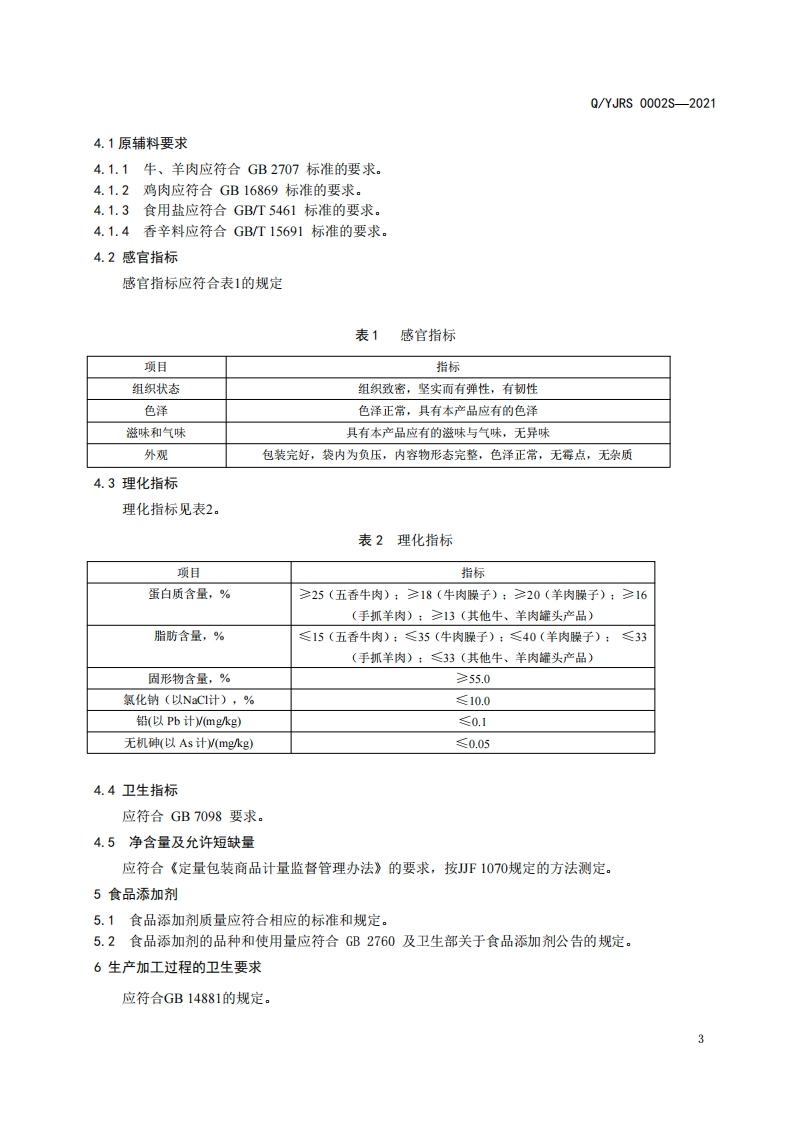 Q/YJRS 0002S—2021

4.1 原辅料要求

4.1.1 牛、羊肉应符合 GB 2707 标准的要求。

4.1.2 鸡肉应符合 GB 16869 标准的要求。

4.1.3 食用盐应符合 GB/T 5461 标准的要求。

4.1.4 香辛料应符合 GB/T 15691 标准的要求。

4.2 感官指标

感官指标应符合表1的规定

表1 感官指标

| 项目 | 指标 |
|---|---|
| 组织状态 | 组织致密，坚实而有弹性，有韧性 |
| 色泽 | 色泽正常，具有本产品应有的色泽 |
| 滋味和气味 | 具有本产品应有的滋味与气味，无异味 |
| 外观 | 包装完好，袋内为负压，内容物形态完整，色泽正常，无霉点，无杂质 |

4.3 理化指标

理化指标见表2。

表2 理化指标

| 项目 | 指标 |
|---|---|
| 蛋白质含量，% | ≥25（五香牛肉）；≥18（牛肉臊子）；≥20（羊肉臊子）；≥16（手抓羊肉）；≥13（其他牛、羊肉罐头产品） |
| 脂肪含量，% | ≤15（五香牛肉）；≤35（牛肉臊子）；≤40（羊肉臊子）；≤33（手抓羊肉）；≤33（其他牛、羊肉罐头产品） |
| 固形物含量，% | ≥55.0 |
| 氯化钠（以NaCl计），% | ≤10.0 |
| 铅(以 Pb 计)/(mg/kg) | ≤0.1 |
| 无机砷(以 As 计)/(mg/kg) | ≤0.05 |

4.4 卫生指标

应符合 GB 7098 要求。

4.5 净含量及允许短缺量

应符合《定量包装商品计量监督管理办法》的要求，按JJF 1070规定的方法测定。

5 食品添加剂

5.1 食品添加剂质量应符合相应的标准和规定。

5.2 食品添加剂的品种和使用量应符合 GB 2760 及卫生部关于食品添加剂公告的规定。

6 生产加工过程的卫生要求

应符合GB 14881的规定。

3